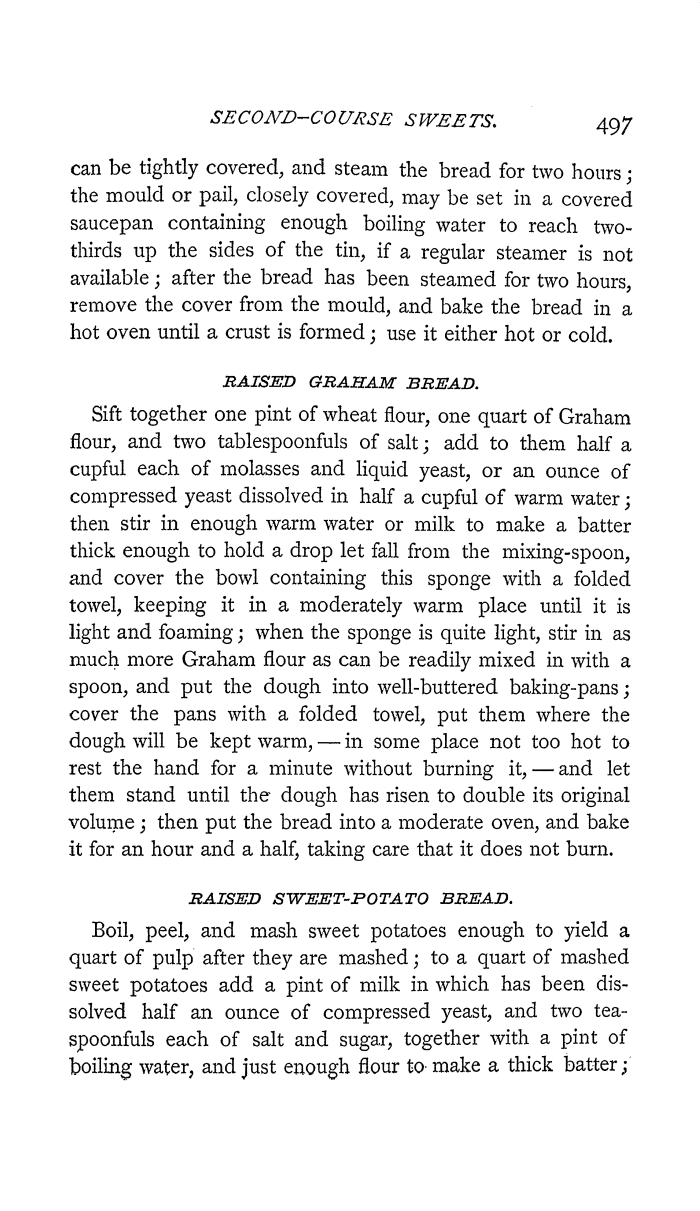 SECOND-COURSE SWEETS. 497

can be tightly covered, and steam the bread for two hours; the mould or pail, closely covered, may be set in a covered saucepan containing enough boiling water to reach two-thirds up the sides of the tin, if a regular steamer is not available; after the bread has been steamed for two hours, remove the cover from the mould, and bake the bread in a hot oven until a crust is formed; use it either hot or cold.

RAISED GRAHAM BREAD.

Sift together one pint of wheat flour, one quart of Graham flour, and two tablespoonfuls of salt; add to them half a cupful each of molasses and liquid yeast, or an ounce of compressed yeast dissolved in half a cupful of warm water; then stir in enough warm water or milk to make a batter thick enough to hold a drop let fall from the mixing-spoon, and cover the bowl containing this sponge with a folded towel, keeping it in a moderately warm place until it is light and foaming; when the sponge is quite light, stir in as much more Graham flour as can be readily mixed in with a spoon, and put the dough into well-buttered baking-pans; cover the pans with a folded towel, put them where the dough will be kept warm, — in some place not too hot to rest the hand for a minute without burning it, — and let them stand until the dough has risen to double its original volume; then put the bread into a moderate oven, and bake it for an hour and a half, taking care that it does not burn.

RAISED SWEET-POTATO BREAD.

Boil, peel, and mash sweet potatoes enough to yield a quart of pulp after they are mashed; to a quart of mashed sweet potatoes add a pint of milk in which has been dissolved half an ounce of compressed yeast, and two teaspoonfuls each of salt and sugar, together with a pint of boiling water, and just enough flour to make a thick batter;